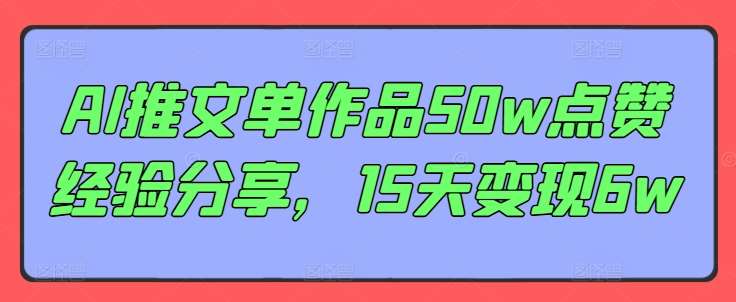 AI推文单作品50w点赞经验分享，15天变现6w